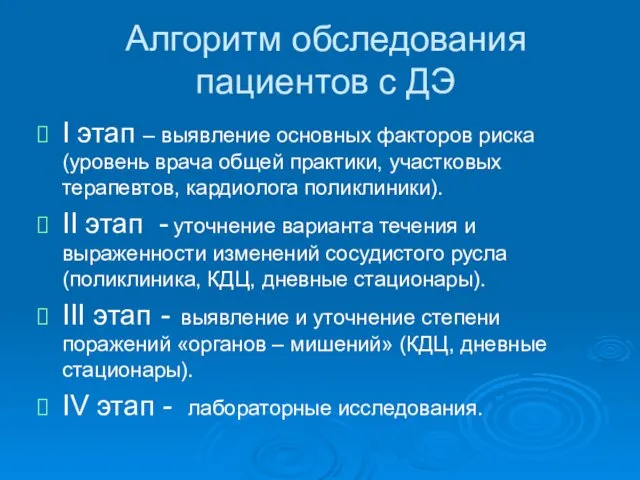 Алгоритм обследования пациентов с ДЭ

I этап – выявление основных факторов риска (уровень врача общей практики, участковых терапевтов, кардиолога поликлиники).

II этап - уточнение варианта течения и выраженности изменений сосудистого русла (поликлиника, КДЦ, дневные стационары).

III этап - выявление и уточнение степени поражений «органов – мишений» (КДЦ, дневные стационары).

IV этап - лабораторные исследования.